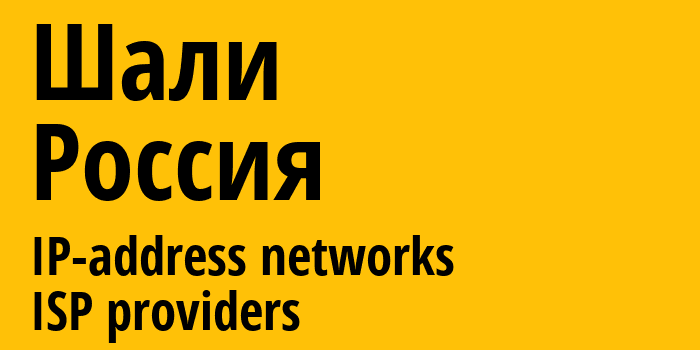 Шали
Россия
IP-address networks
ISP providers